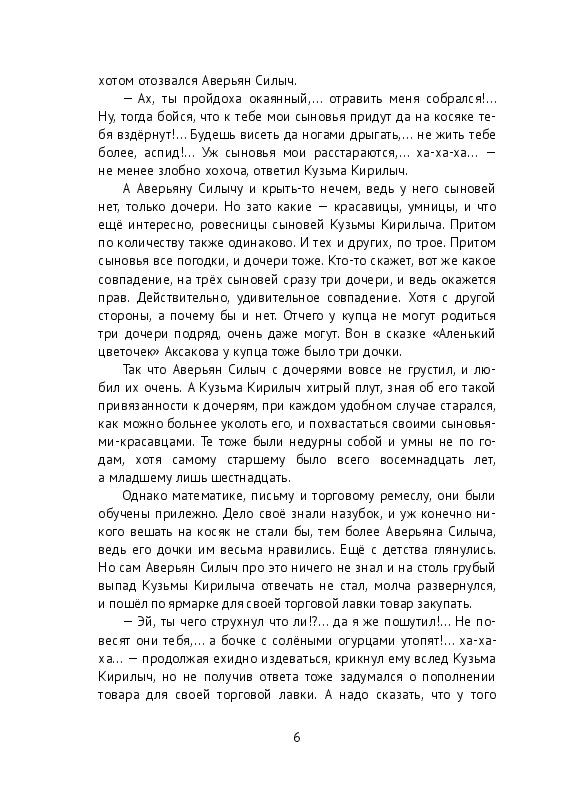 хотом отозвался Аверьян Силыч.

— Ах, ты пройдоха окаянный,… отравить меня собрался!… Ну, тогда бойся, что к тебе мои сыновья придут да на косяке тебя вздёрнут!… Будешь висеть да ногами дрыгать,… не жить тебе более, аспид!… Уж сыновья мои расстараются,… ха-ха-ха… — не менее злобно хохоча, ответил Кузьма Кирилыч.

А Аверьяну Силычу и крыть-то нечем, ведь у него сыновей нет, только дочери. Но зато какие — красавицы, умницы, и что ещё интересно, ровесницы сыновей Кузьмы Кирилыча. Притом по количеству также одинаково. И тех и других, по трое. Притом сыновья все погодки, и дочери тоже. Кто-то скажет, вот же какое совпадение, на трёх сыновей сразу три дочери, и ведь окажется прав. Действительно, удивительное совпадение. Хотя с другой стороны, а почему бы и нет. Отчего у купца не могут родиться три дочери подряд, очень даже могут. Вон в сказке «Аленький цветочек» Аксакова у купца тоже было три дочки.

Так что Аверьян Силыч с дочерями вовсе не грустил, и любил их очень. А Кузьма Кирилыч хитрый плут, зная об его такой привязанности к дочерям, при каждом удобном случае старался, как можно больнее уколоть его, и похвастаться своими сыновьями-красавцами. Те тоже были недурны собой и умны не по годам, хотя самому старшему было всего восемнадцать лет, а младшему лишь шестнадцать.

Однако математике, письму и торговому ремеслу, они были обучены прилежно. Дело своё знали назубок, и уж конечно никого вешать на косяк не стали бы, тем более Аверьяна Силыча, ведь его дочки им весьма нравились. Ещё с детства глянулись. Но сам Аверьян Силыч про это ничего не знал и на столь грубый выпад Кузьмы Кирилыча отвечать не стал, молча развернулся, и пошёл по ярмарке для своей торговой лавки товар закупать.

— Эй, ты чего струхнул что ли!?… да я же пошутил!… Не повесят они тебя,… а бочке с солёными огурцами утопят!… ха-ха-ха… — продолжая ехидно издеваться, крикнул ему вслед Кузьма Кирилыч, но не получив ответа тоже задумался о пополнении товара для своей торговой лавки. А надо сказать, что у того

6